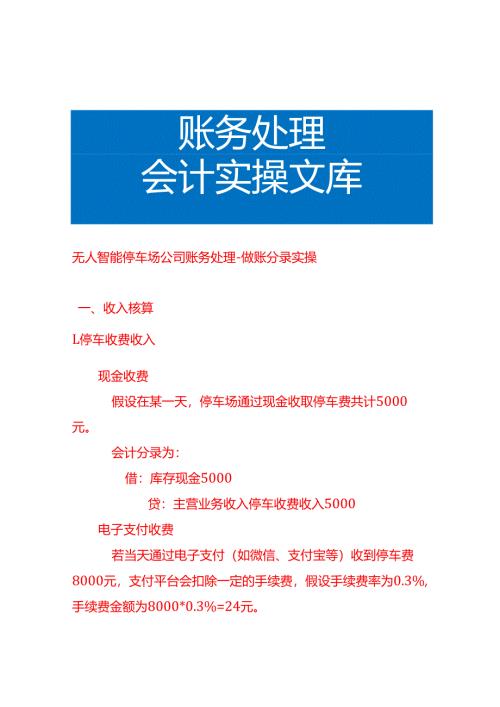 账务处理
会计实操文库

无人智能停车场公司账务处理-做账分录实操

一、收入核算

L停车收费收入

现金收费

假设在某一天，停车场通过现金收取停车费共计5000元。

会计分录为：

借：库存现金5000

贷：主营业务收入停车收费收入5000

电子支付收费

若当天通过电子支付（如微信、支付宝等）收到停车费8000元，支付平台会扣除一定的手续费，假设手续费率为0.3%，手续费金额为8000*0.3%=24元。